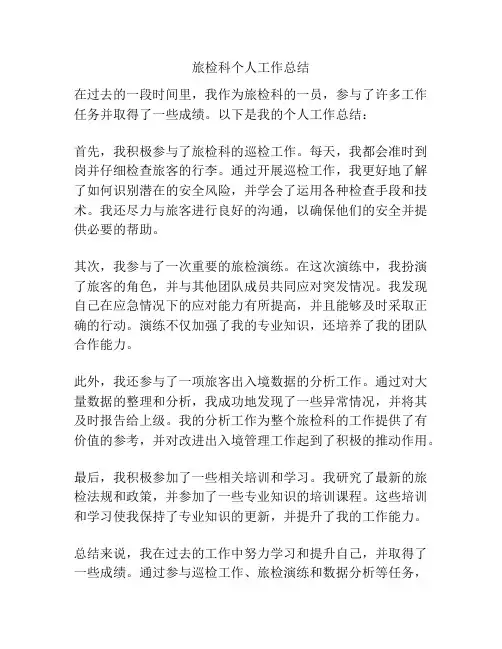 旅检科个人工作总结

在过去的一段时间里，我作为旅检科的一员，参与了许多工作任务并取得了一些成绩。以下是我的个人工作总结：

首先，我积极参与了旅检科的巡检工作。每天，我都会准时到岗并仔细检查旅客的行李。通过开展巡检工作，我更好地了解了如何识别潜在的安全风险，并学会了运用各种检查手段和技术。我还尽力与旅客进行良好的沟通，以确保他们的安全并提供必要的帮助。

其次，我参与了一次重要的旅检演练。在这次演练中，我扮演了旅客的角色，并与其他团队成员共同应对突发情况。我发现自己在应急情况下的应对能力有所提高，并且能够及时采取正确的行动。演练不仅加强了我的专业知识，还培养了我的团队合作能力。

此外，我还参与了一项旅客出入境数据的分析工作。通过对大量数据的整理和分析，我成功地发现了一些异常情况，并将其及时报告给上级。我的分析工作为整个旅检科的工作提供了有价值的参考，并对改进出入境管理工作起到了积极的推动作用。

最后，我积极参加了一些相关培训和学习。我研究了最新的旅检法规和政策，并参加了一些专业知识的培训课程。这些培训和学习使我保持了专业知识的更新，并提升了我的工作能力。

总结来说，我在过去的工作中努力学习和提升自己，并取得了一些成绩。通过参与巡检工作、旅检演练和数据分析等任务，